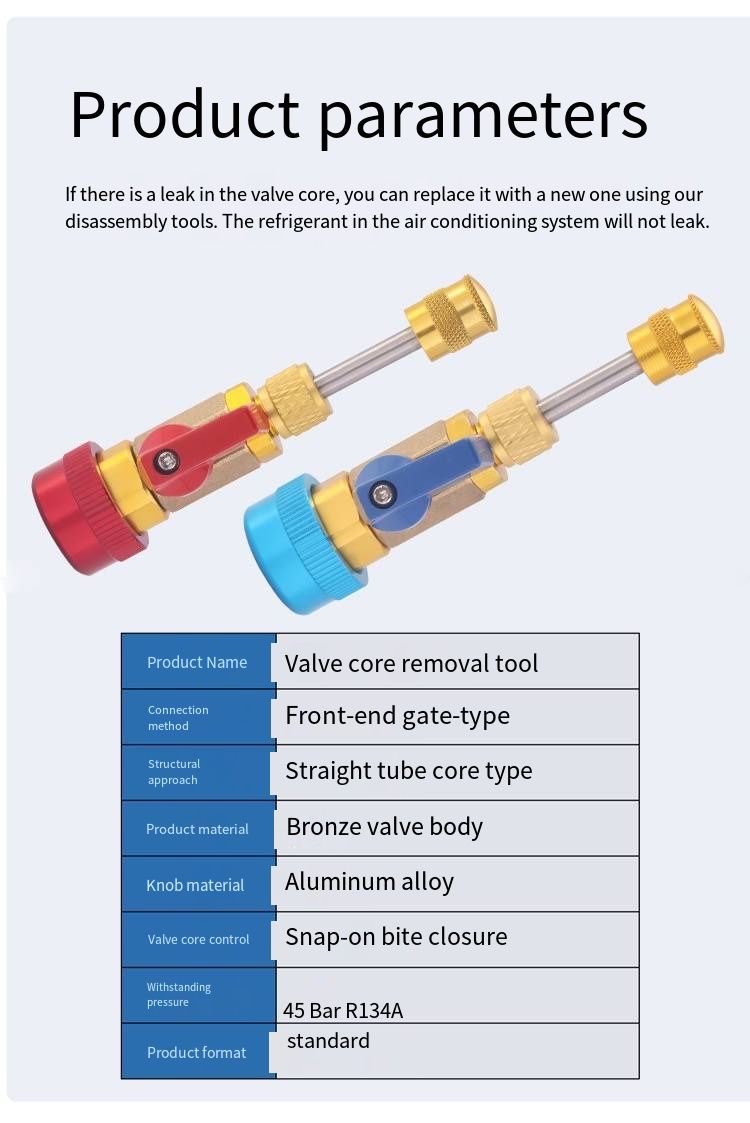 Product parameters

If there is a leak in the valve core, you can replace it with a new one using our disassembly tools. The refrigerant in the air conditioning system will not leak.

| Product Name | Valve core removal tool |
|---|---|
| Connection method | Front-end gate-type |
| Structural approach | Straight tube core type |
| Product material | Bronze valve body |
| Knob material | Aluminum alloy |
| Valve core control | Snap-on bite closure |
| Withstanding pressure | 45 Bar R134A |
| Product format | standard |